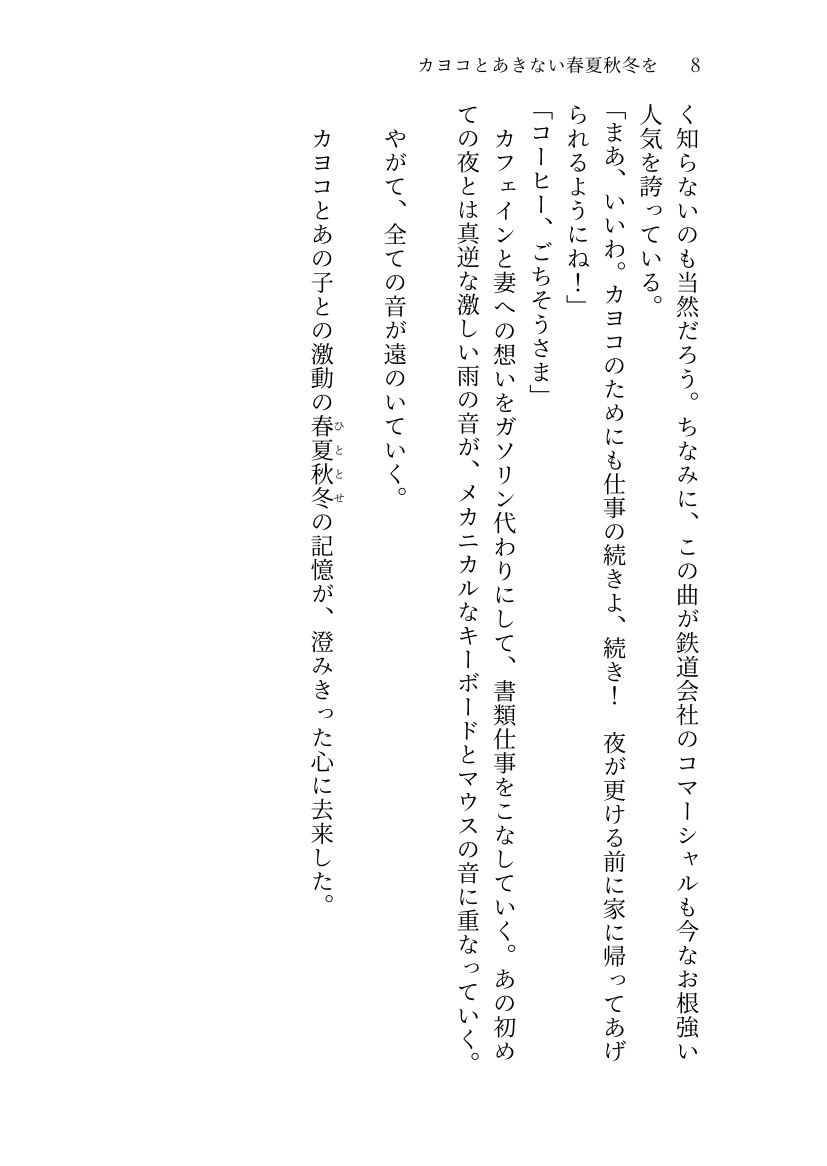 カヨコとあきない春夏秋冬を　8

く知らないのも当然だろう。ちなみに、この曲が鉄道会社のコマーシャルも今なお根強い人気を誇っている。

「まあ、いいわ。カヨコのためにも仕事の続きよ、続き！　夜が更ける前に家に帰ってあげられるようにね！」

「コーヒー、ごちそうさま」

カフェインと妻への想いをガソリン代わりにして、書類仕事をこなしていく。あの初めての夜とは真逆な激しい雨の音が、メカニカルなキーボードとマウスの音に重なっていく。

やがて、全ての音が遠のいていく。

カヨコとあの子との激動の春夏秋冬（ひととせ）の記憶が、澄みきった心に去来した。